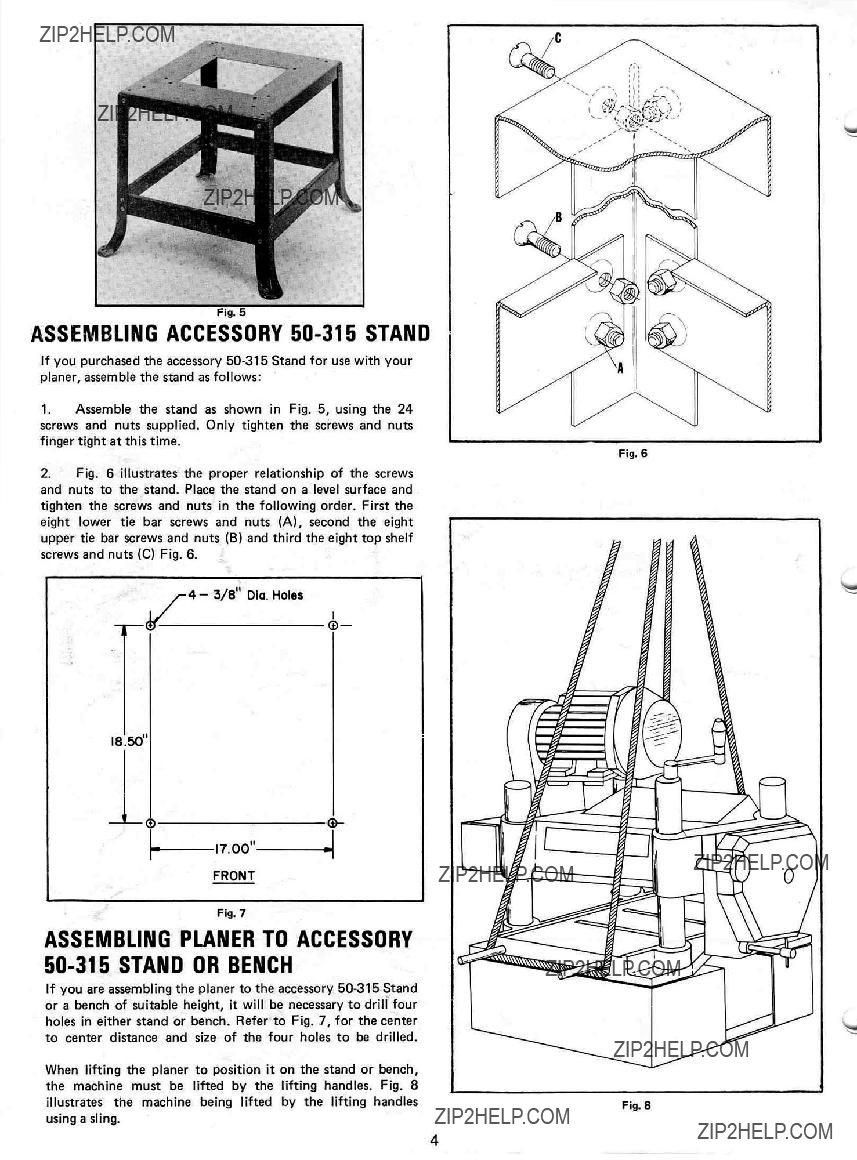 ZIP2HELP.COM

ZIP2HELP.COM

ZIP2HELP.COM

Fig. 5

ASSEMBLING ACCESSORY 50-315 STAND

If you purchased the accessory 50-315 Stand for use with your planer, assemble the stand as follows:

1. Assemble the stand as shown in Fig. 5, using the 24 screws and nuts supplied. Only tighten the screws and nuts finger tight at this time.

2. Fig. 6 illustrates the proper relationship of the screws and nuts to the stand. Place the stand on a level surface and tighten the screws and nuts in the following order. First the eight lower tie bar screws and nuts (A), second the eight upper tie bar screws and nuts (B) and third the eight top shelf screws and nuts (C) Fig. 6.

4 – 3/8" Dia. Holes

18.50"

17.00"

FRONT

Fig. 7

ASSEMBLING PLANER TO ACCESSORY 50-315 STAND OR BENCH

If you are assembling the planer to the accessory 50-315 Stand or a bench of suitable height, it will be necessary to drill four holes in either stand or bench. Refer to Fig. 7, for the center to center distance and size of the four holes to be drilled.

When lifting the planer to position it on the stand or bench, the machine must be lifted by the lifting handles. Fig. 8 illustrates the machine being lifted by the lifting handles using a sling.

C

B

A

Fig. 6

ZIP2HELP.COM

ZIP2HELP.COM

ZIP2HELP.COM

ZIP2HELP.COM

Fig. 8

ZIP2HELP.COM

4

ZIP2HELP.COM